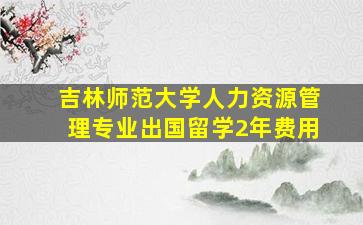 吉林师范大学人力资源管理专业出国留学2年费用